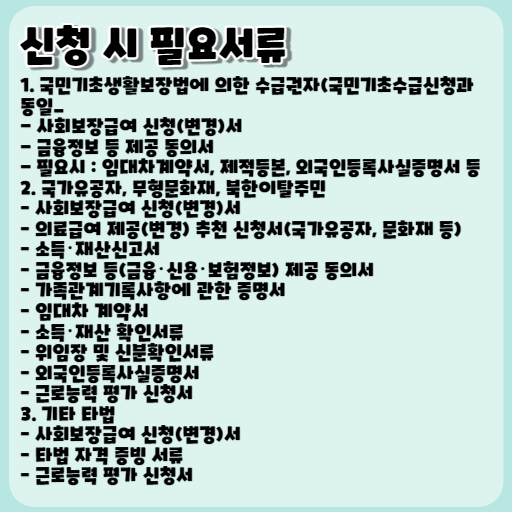 신청 시 필요서류

1. 국민기초생활보장법에 의한 수급권자(국민기초수급신청과 동일_
- 사회보장급여 신청(변경)서
- 금융정보 등 제공 동의서
- 필요시 : 임대차계약서, 제적등본, 외국인등록사실증명서 등
2. 국가유공자, 무형문화재, 북한이탈주민
- 사회보장급여 신청(변경)서
- 의료급여 제공(변경) 추천 신청서(국가유공자, 문화재 등)
- 소득·재산신고서
- 금융정보 등(금융·신용·보험정보) 제공 동의서
- 가족관계기록사항에 관한 증명서
- 임대차 계약서
- 소득·재산 확인서류
- 위임장 및 신분확인서류
- 외국인등록사실증명서
- 근로능력 평가 신청서
3. 기타 타법
- 사회보장급여 신청(변경)서
- 타법 자격 증빙 서류
- 근로능력 평가 신청서